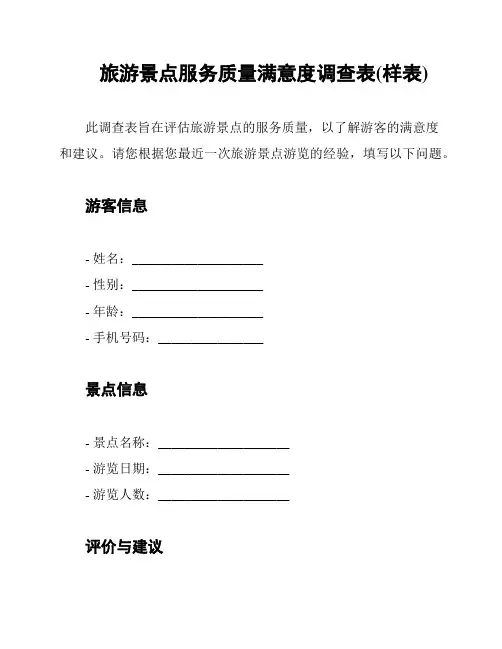 旅游景点服务质量满意度调查表(样表)

此调查表旨在评估旅游景点的服务质量，以了解游客的满意度和建议。请您根据您最近一次旅游景点游览的经验，填写以下问题。

游客信息

- 姓名：____________________
- 性别：____________________
- 年龄：____________________
- 手机号码：________________

景点信息

- 景点名称：____________________
- 游览日期：____________________
- 游览人数：____________________

评价与建议